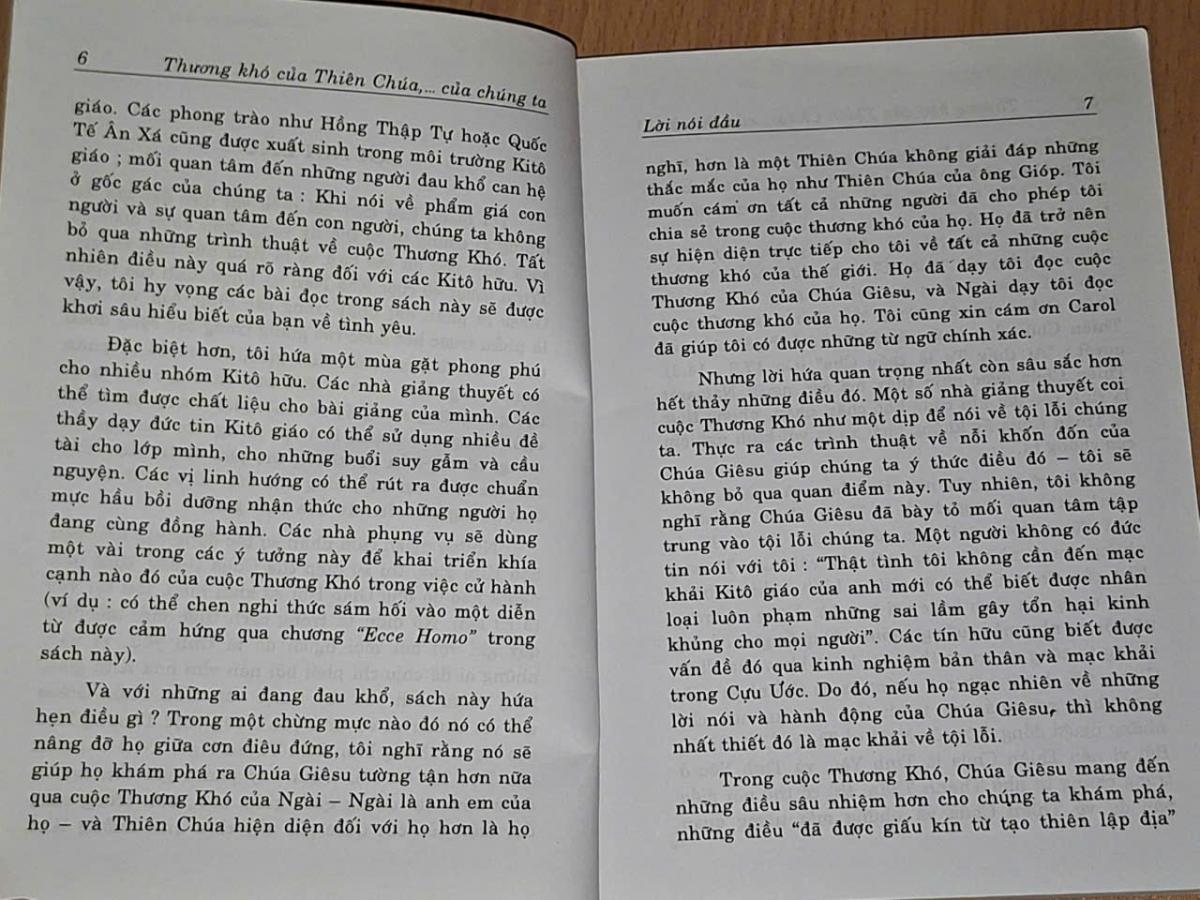 6 Thương khó của Thiên Chúa,... của chúng ta

giáo. Các phong trào như Hồng Thập Tự hoặc Quốc Tế Ân Xá cũng được xuất sinh trong môi trường Kitô giáo ; mối quan tâm đến những người đau khổ can hệ ở gốc gác của chúng ta : Khi nói về phẩm giá con người và sự quan tâm đến con người, chúng ta không bỏ qua những trình thuật về cuộc Thương Khó. Tất nhiên điều này quá rõ ràng đối với các Kitô hữu. Vì vậy, tôi hy vọng các bài đọc trong sách này sẽ được khơi sâu hiểu biết của bạn về tình yêu.

Đặc biệt hơn, tôi hứa một mùa gặt phong phú cho nhiều nhóm Kitô hữu. Các nhà giảng thuyết có thể tìm được chất liệu cho bài giảng của mình. Các thầy dạy đức tin Kitô giáo có thể sử dụng nhiều đề tài cho lớp mình, cho những buổi suy gẫm và cầu nguyện. Các vị linh hướng có thể rút ra được chuẩn mực hầu bồi dưỡng nhận thức cho những người họ đang cùng đồng hành. Các nhà phụng vụ sẽ dùng một vài trong các ý tưởng này để khai triển khía cạnh nào đó của cuộc Thương Khó trong việc cử hành (ví dụ : có thể chen nghi thức sám hối vào một diễn từ được cảm hứng qua chương "Ecce Homo" trong sách này).

Và với những ai đang đau khổ, sách này hứa hẹn điều gì ? Trong một chừng mực nào đó nó có thể nâng đỡ họ giữa cơn điêu đứng, tôi nghĩ rằng nó sẽ giúp họ khám phá ra Chúa Giêsu tường tận hơn nữa qua cuộc Thương Khó của Ngài – Ngài là anh em của họ – và Thiên Chúa hiện diện đối với họ hơn là họ

Lời nói đầu 7

nghĩ, hơn là một Thiên Chúa không giải đáp những thắc mắc của họ như Thiên Chúa của ông Gióp. Tôi muốn cám ơn tất cả những người đã cho phép tôi chia sẻ trong cuộc thương khó của họ. Họ đã trở nên sự hiện diện trực tiếp cho tôi về tất cả những cuộc thương khó của thế giới. Họ đã dạy tôi đọc cuộc Thương Khó của Chúa Giêsu, và Ngài dạy tôi đọc cuộc thương khó của họ. Tôi cũng xin cám ơn Carol đã giúp tôi có được những từ ngữ chính xác.

Nhưng lời hứa quan trọng nhất còn sâu sắc hơn hết thảy những điều đó. Một số nhà giảng thuyết coi cuộc Thương Khó như một dịp để nói về tội lỗi chúng ta. Thực ra các trình thuật về nỗi khốn đốn của Chúa Giêsu giúp chúng ta ý thức điều đó – tôi sẽ không bỏ qua quan điểm này. Tuy nhiên, tôi không nghĩ rằng Chúa Giêsu đã bày tỏ mối quan tâm tập trung vào tội lỗi chúng ta. Một người không có đức tin nói với tôi : "Thật tình tôi không cần đến mạc khải Kitô giáo của anh mới có thể biết được nhân loại luôn phạm những sai lầm gây tổn hại kinh khủng cho mọi người". Các tín hữu cũng biết được vấn đề đó qua kinh nghiệm bản thân và mạc khải trong Cựu Ước. Do đó, nếu họ ngạc nhiên về những lời nói và hành động của Chúa Giêsu, thì không nhất thiết đó là mạc khải về tội lỗi.

Trong cuộc Thương Khó, Chúa Giêsu mang đến những điều sâu nhiệm hơn cho chúng ta khám phá, những điều "đã được giấu kín từ tạo thiên lập địa"